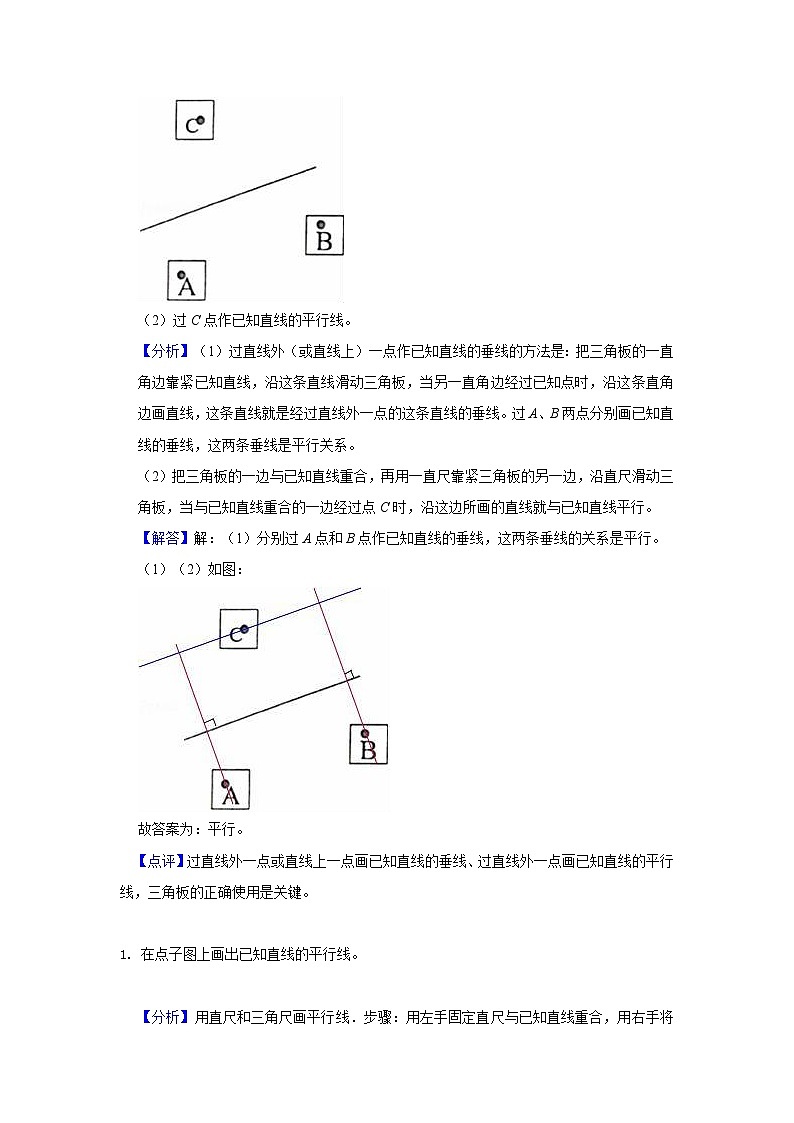 C

B

A

（2）过 $C$ 点作已知直线的平行线。

【分析】（1）过直线外（或直线上）一点作已知直线的垂线的方法是：把三角板的一直角边靠紧已知直线，沿这条直线滑动三角板，当另一直角边经过已知点时，沿这条直角边画直线，这条直线就是经过直线外一点的这条直线的垂线。过 $A$、$B$ 两点分别画已知直线的垂线，这两条垂线是平行关系。

（2）把三角板的一边与已知直线重合，再用一直尺靠紧三角板的另一边，沿直尺滑动三角板，当与已知直线重合的一边经过点 $C$ 时，沿这边所画的直线就与已知直线平行。

【解答】解：（1）分别过 $A$ 点和 $B$ 点作已知直线的垂线，这两条垂线的关系是平行。

（1）（2）如图：

C

B

A

故答案为：平行。

【点评】过直线外一点或直线上一点画已知直线的垂线、过直线外一点画已知直线的平行线，三角板的正确使用是关键。

1. 在点子图上画出已知直线的平行线。

【分析】用直尺和三角尺画平行线．步骤：用左手固定直尺与已知直线重合，用右手将